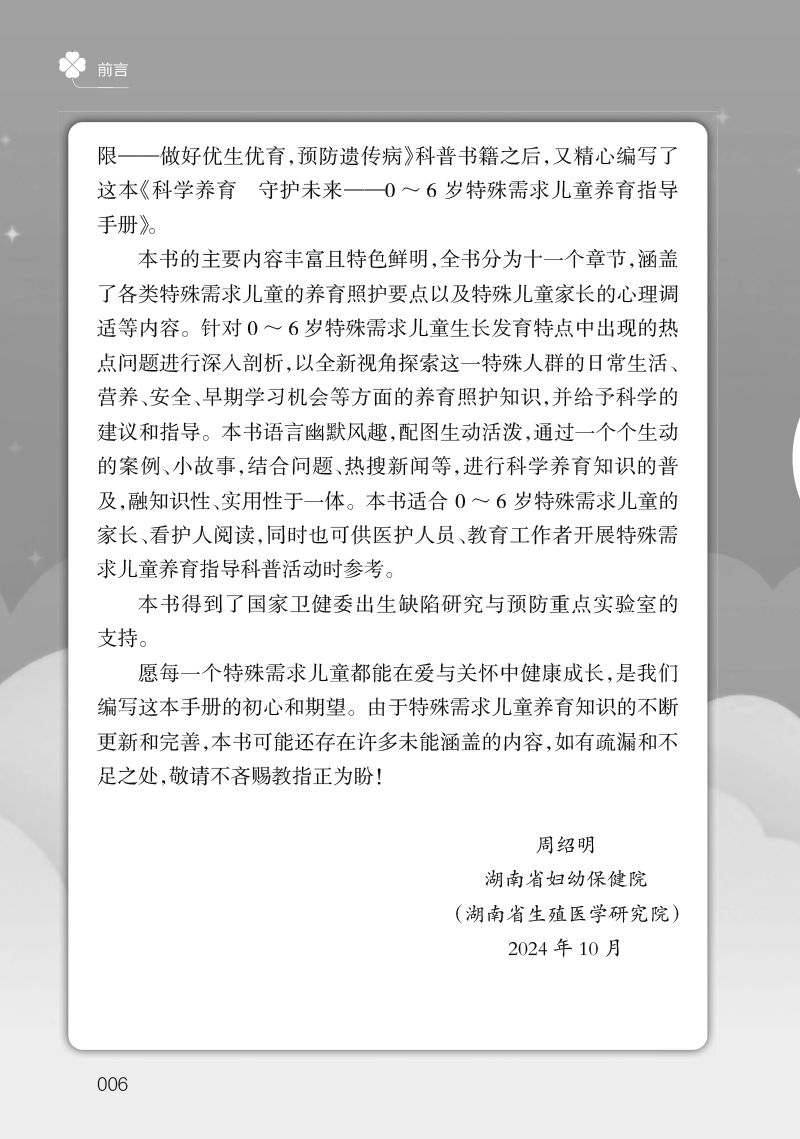 前言

限——做好优生优育，预防遗传病》科普书籍之后，又精心编写了这本《科学养育　守护未来——0～6岁特殊需求儿童养育指导手册》。

本书的主要内容丰富且特色鲜明，全书分为十一个章节，涵盖了各类特殊需求儿童的养育照护要点以及特殊儿童家长的心理调适等内容。针对0～6岁特殊需求儿童生长发育特点中出现的热点问题进行深入剖析，以全新视角探索这一特殊人群的日常生活、营养、安全、早期学习机会等方面的养育照护知识，并给予科学的建议和指导。本书语言幽默风趣，配图生动活泼，通过一个个生动的案例、小故事，结合问题、热搜新闻等，进行科学养育知识的普及，融知识性、实用性于一体。本书适合0～6岁特殊需求儿童的家长、看护人阅读，同时也可供医护人员、教育工作者开展特殊需求儿童养育指导科普活动时参考。

本书得到了国家卫健委出生缺陷研究与预防重点实验室的支持。

愿每一个特殊需求儿童都能在爱与关怀中健康成长，是我们编写这本手册的初心和期望。由于特殊需求儿童养育知识的不断更新和完善，本书可能还存在许多未能涵盖的内容，如有疏漏和不足之处，敬请不吝赐教指正为盼！

周绍明
湖南省妇幼保健院
（湖南省生殖医学研究院）
2024年10月

006